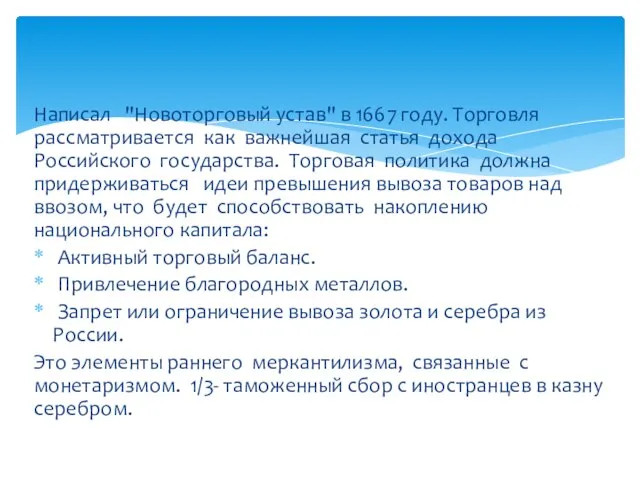 Написал "Новоторговый устав" в 1667 году. Торговля рассматривается как важнейшая статья дохода Российского государства. Торговая политика должна придерживаться идеи превышения вывоза товаров над ввозом, что будет способствовать накоплению национального капитала:

* Активный торговый баланс.
* Привлечение благородных металлов.
* Запрет или ограничение вывоза золота и серебра из России.

Это элементы раннего меркантилизма, связанные с монетаризмом. 1/3- таможенный сбор с иностранцев в казну серебром.